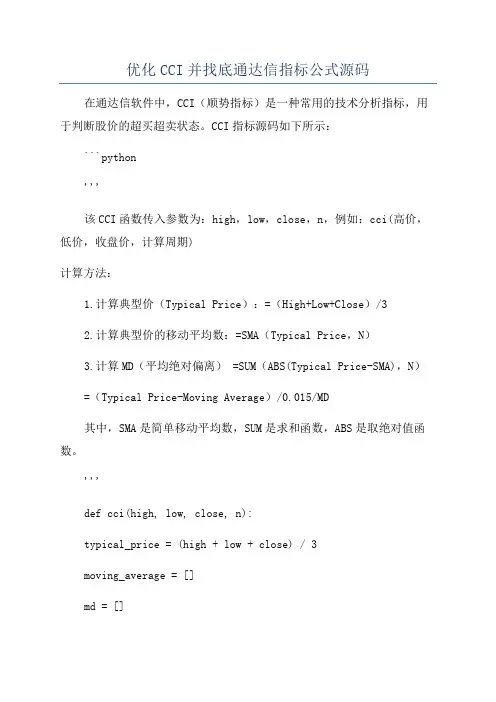 优化CCI并找底通达信指标公式源码

在通达信软件中，CCI（顺势指标）是一种常用的技术分析指标，用于判断股价的超买超卖状态。CCI指标源码如下所示：

```python

'''

该CCI函数传入参数为：high，low，close，n，例如：cci(高价，低价，收盘价，计算周期)

计算方法：

1.计算典型价（Typical Price）：=（High+Low+Close）/3

2.计算典型价的移动平均数：=SMA（Typical Price，N）

3.计算MD（平均绝对偏离） =SUM（ABS(Typical Price-SMA)，N）

=（Typical Price-Moving Average）/0.015/MD

其中，SMA是简单移动平均数，SUM是求和函数，ABS是取绝对值函数。

'''

def cci(high, low, close, n):

typical_price = (high + low + close) / 3

moving_average = []

md = []